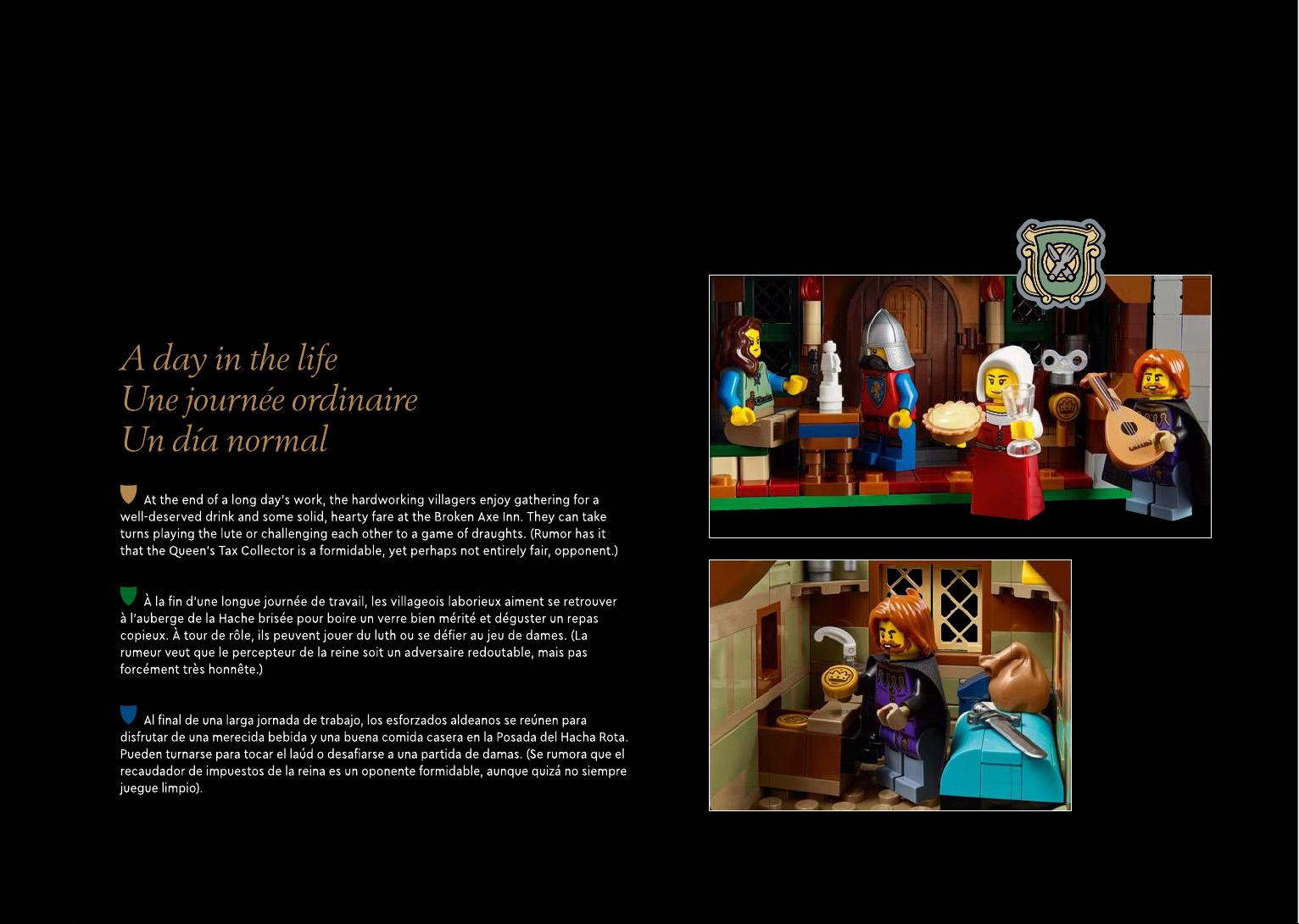 A day in the life
Une journée ordinaire
Un día normal

At the end of a long day's work, the hardworking villagers enjoy gathering for a well-deserved drink and some solid, hearty fare at the Broken Axe Inn. They can take turns playing the lute or challenging each other to a game of draughts. (Rumor has it that the Queen's Tax Collector is a formidable, yet perhaps not entirely fair, opponent.)

À la fin d'une longue journée de travail, les villageois laborieux aiment se retrouver à l'auberge de la Hache brisée pour boire un verre bien mérité et déguster un repas copieux. À tour de rôle, ils peuvent jouer du luth ou se défier au jeu de dames. (La rumeur veut que le percepteur de la reine soit un adversaire redoutable, mais pas forcément très honnête.)

Al final de una larga jornada de trabajo, los esforzados aldeanos se reúnen para disfrutar de una merecida bebida y una buena comida casera en la Posada del Hacha Rota. Pueden turnarse para tocar el laúd o desafiarse a una partida de damas. (Se rumora que el recaudador de impuestos de la reina es un oponente formidable, aunque quizá no siempre juegue limpio).